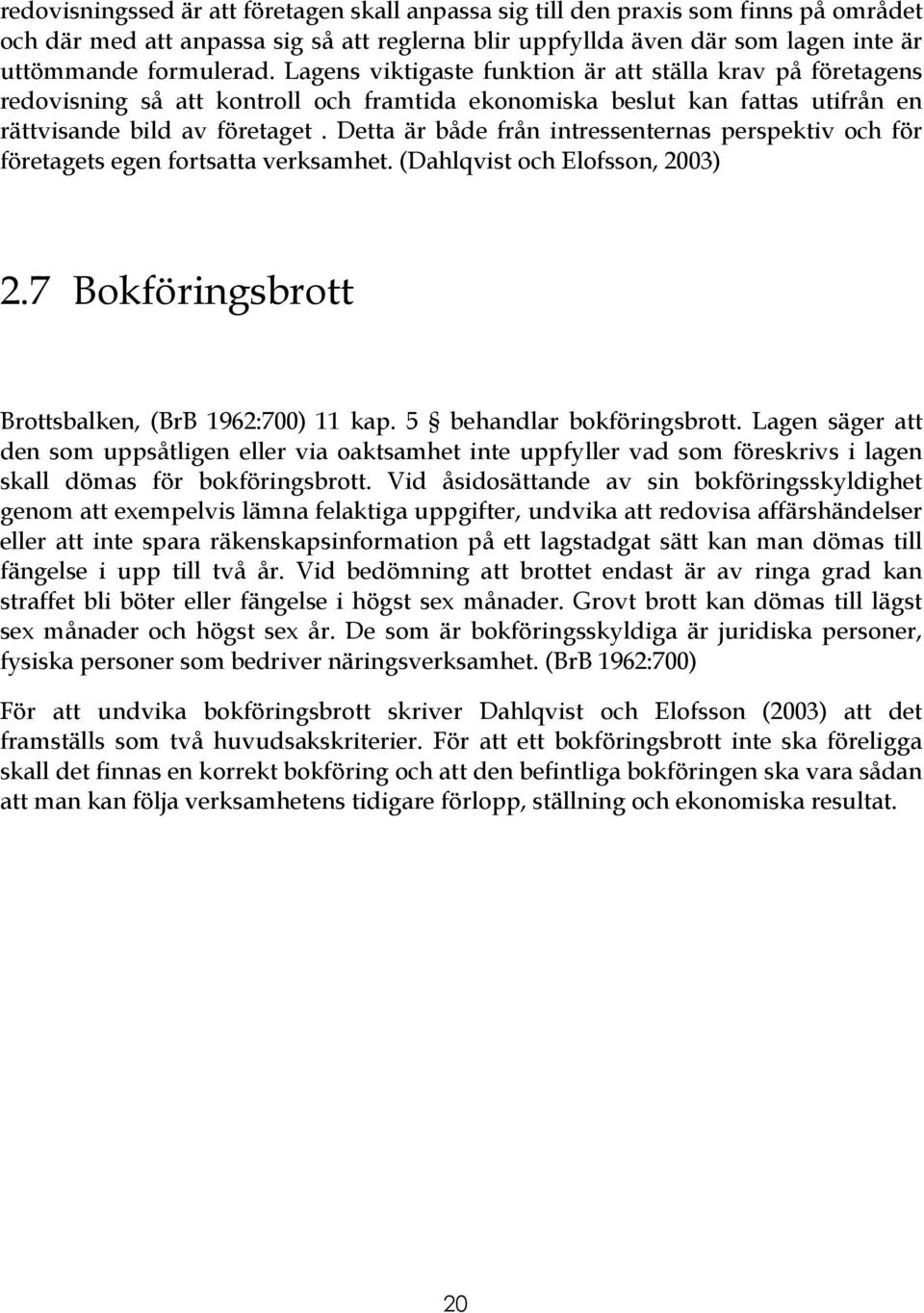 redovisningssed är att företagen skall anpassa sig till den praxis som finns på området och där med att anpassa sig så att reglerna blir uppfyllda även där som lagen inte är uttömmande formulerad. Lagens viktigaste funktion är att ställa krav på företagens redovisning så att kontroll och framtida ekonomiska beslut kan fattas utifrån en rättvisande bild av företaget . Detta är både från intressenternas perspektiv och för företagets egen fortsatta verksamhet. (Dahlqvist och Elofsson, 2003)

2.7 Bokföringsbrott

Brottsbalken, (BrB 1962:700) 11 kap. 5 § behandlar bokföringsbrott. Lagen säger att den som uppsåtligen eller via oaktsamhet inte uppfyller vad som föreskrivs i lagen skall dömas för bokföringsbrott. Vid åsidosättande av sin bokföringsskyldighet genom att exempelvis lämna felaktiga uppgifter, undvika att redovisa affärshändelser eller att inte spara räkenskapsinformation på ett lagstadgat sätt kan man dömas till fängelse i upp till två år. Vid bedömning att brottet endast är av ringa grad kan straffet bli böter eller fängelse i högst sex månader. Grovt brott kan dömas till lägst sex månader och högst sex år. De som är bokföringsskyldiga är juridiska personer, fysiska personer som bedriver näringsverksamhet. (BrB 1962:700)

För att undvika bokföringsbrott skriver Dahlqvist och Elofsson (2003) att det framställs som två huvudsakskriterier. För att ett bokföringsbrott inte ska föreligga skall det finnas en korrekt bokföring och att den befintliga bokföringen ska vara sådan att man kan följa verksamhetens tidigare förlopp, ställning och ekonomiska resultat.

20